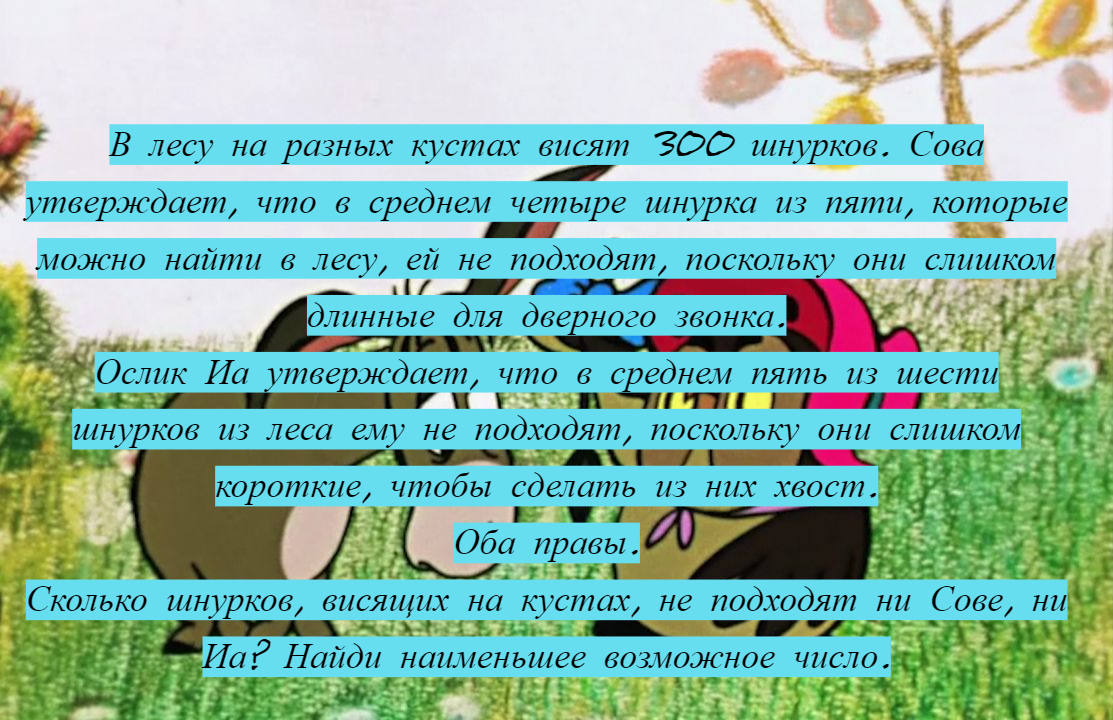 В лесу на разных кустах висят 300 шнурков. Сова утверждает, что в среднем четыре шнурка из пяти, которые можно найти в лесу, ей не подходят, поскольку они слишком длинные для дверного звонка.

Ослик Иа утверждает, что в среднем пять из шести шнурков из леса ему не подходят, поскольку они слишком короткие, чтобы сделать из них хвост.

Оба правы.

Сколько шнурков, висящих на кустах, не подходят ни Сове, ни Иа? Найди наименьшее возможное число.